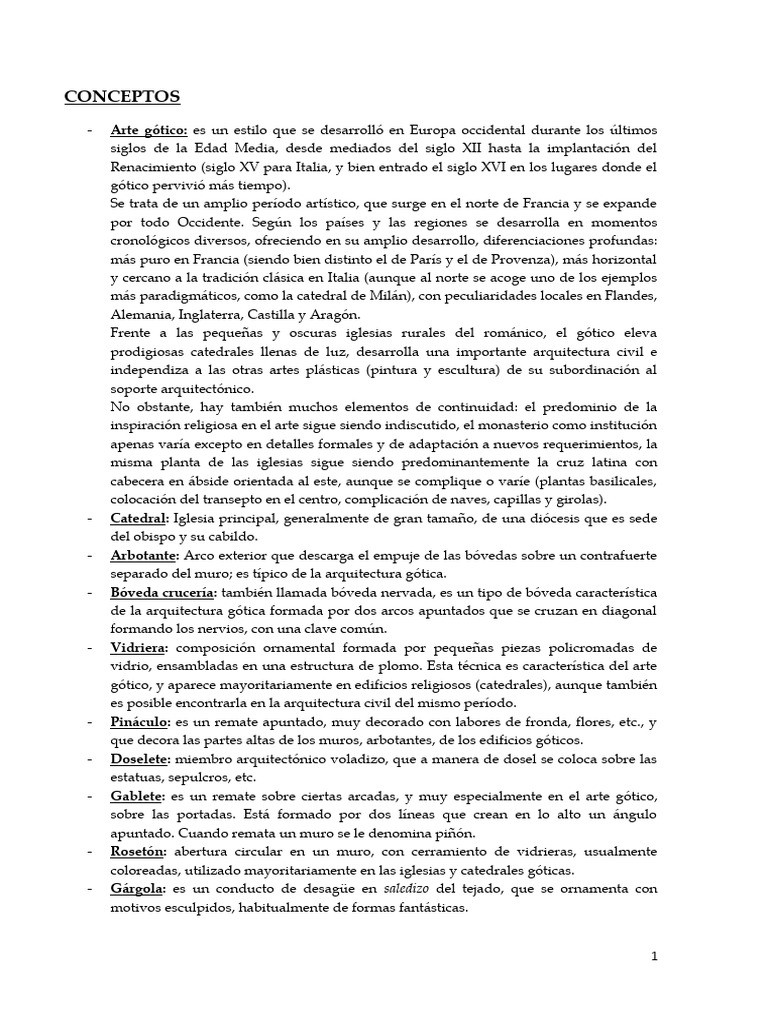 CONCEPTOS

- Arte gótico: es un estilo que se desarrolló en Europa occidental durante los últimos siglos de la Edad Media, desde mediados del siglo XII hasta la implantación del Renacimiento (siglo XV para Italia, y bien entrado el siglo XVI en los lugares donde el gótico pervivió más tiempo).

Se trata de un amplio período artístico, que surge en el norte de Francia y se expande por todo Occidente. Según los países y las regiones se desarrolla en momentos cronológicos diversos, ofreciendo en su amplio desarrollo, diferenciaciones profundas: más puro en Francia (siendo bien distinto el de París y el de Provenza), más horizontal y cercano a la tradición clásica en Italia (aunque al norte se acoge uno de los ejemplos más paradigmáticos, como la catedral de Milán), con peculiaridades locales en Flandes, Alemania, Inglaterra, Castilla y Aragón.

Frente a las pequeñas y oscuras iglesias rurales del románico, el gótico eleva prodigiosas catedrales llenas de luz, desarrolla una importante arquitectura civil e independiza a las otras artes plásticas (pintura y escultura) de su subordinación al soporte arquitectónico.

No obstante, hay también muchos elementos de continuidad: el predominio de la inspiración religiosa en el arte sigue siendo indiscutido, el monasterio como institución apenas varía excepto en detalles formales y de adaptación a nuevos requerimientos, la misma planta de las iglesias sigue siendo predominantemente la cruz latina con cabecera en ábside orientada al este, aunque se complique o varíe (plantas basilicales, colocación del transepto en el centro, complicación de naves, capillas y girolas).

- Catedral: Iglesia principal, generalmente de gran tamaño, de una diócesis que es sede del obispo y su cabildo.

- Arbotante: Arco exterior que descarga el empuje de las bóvedas sobre un contrafuerte separado del muro; es típico de la arquitectura gótica.

- Bóveda crucería: también llamada bóveda nervada, es un tipo de bóveda característica de la arquitectura gótica formada por dos arcos apuntados que se cruzan en diagonal formando los nervios, con una clave común.

- Vidriera: composición ornamental formada por pequeñas piezas policromadas de vidrio, ensambladas en una estructura de plomo. Esta técnica es característica del arte gótico, y aparece mayoritariamente en edificios religiosos (catedrales), aunque también es posible encontrarla en la arquitectura civil del mismo período.

- Pináculo: es un remate apuntado, muy decorado con labores de fronda, flores, etc., y que decora las partes altas de los muros, arbotantes, de los edificios góticos.

- Doselete: miembro arquitectónico voladizo, que a manera de dosel se coloca sobre las estatuas, sepulcros, etc.

- Gablete: es un remate sobre ciertas arcadas, y muy especialmente en el arte gótico, sobre las portadas. Está formado por dos líneas que crean en lo alto un ángulo apuntado. Cuando remata un muro se le denomina piñón.

- Rosetón: abertura circular en un muro, con cerramiento de vidrieras, usualmente coloreadas, utilizado mayoritariamente en las iglesias y catedrales góticas.

- Gárgola: es un conducto de desagüe en saledizo del tejado, que se ornamenta con motivos esculpidos, habitualmente de formas fantásticas.

1